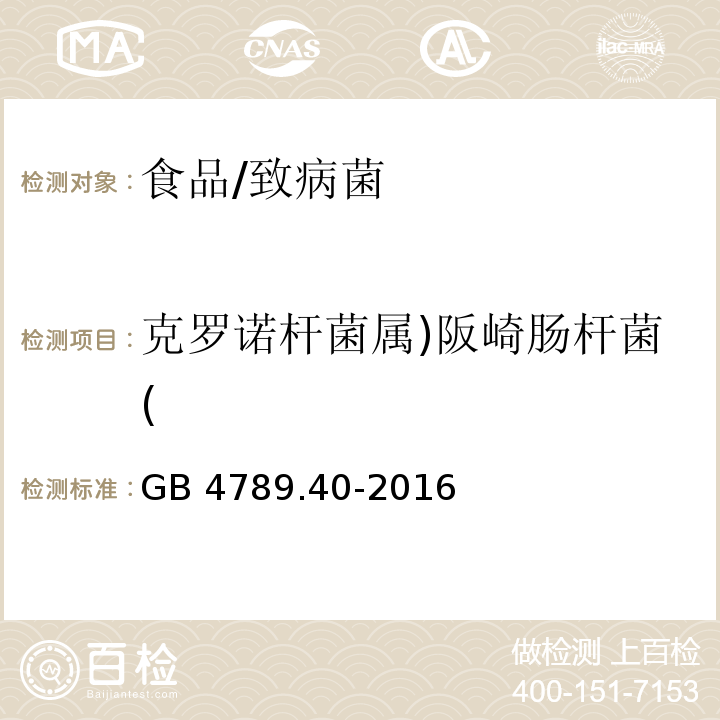 MA CNAS AC ilac-MRA

检测对象： 食品/致病菌

检测项目： 克罗诺杆菌属)阪崎肠杆菌(

检测标准： GB 4789.40-2016

百检
Baijiantest.com

做检测 上百检
400-151-7153